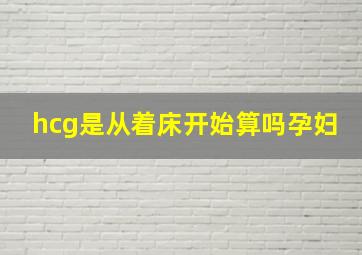 hcg是从着床开始算吗孕妇